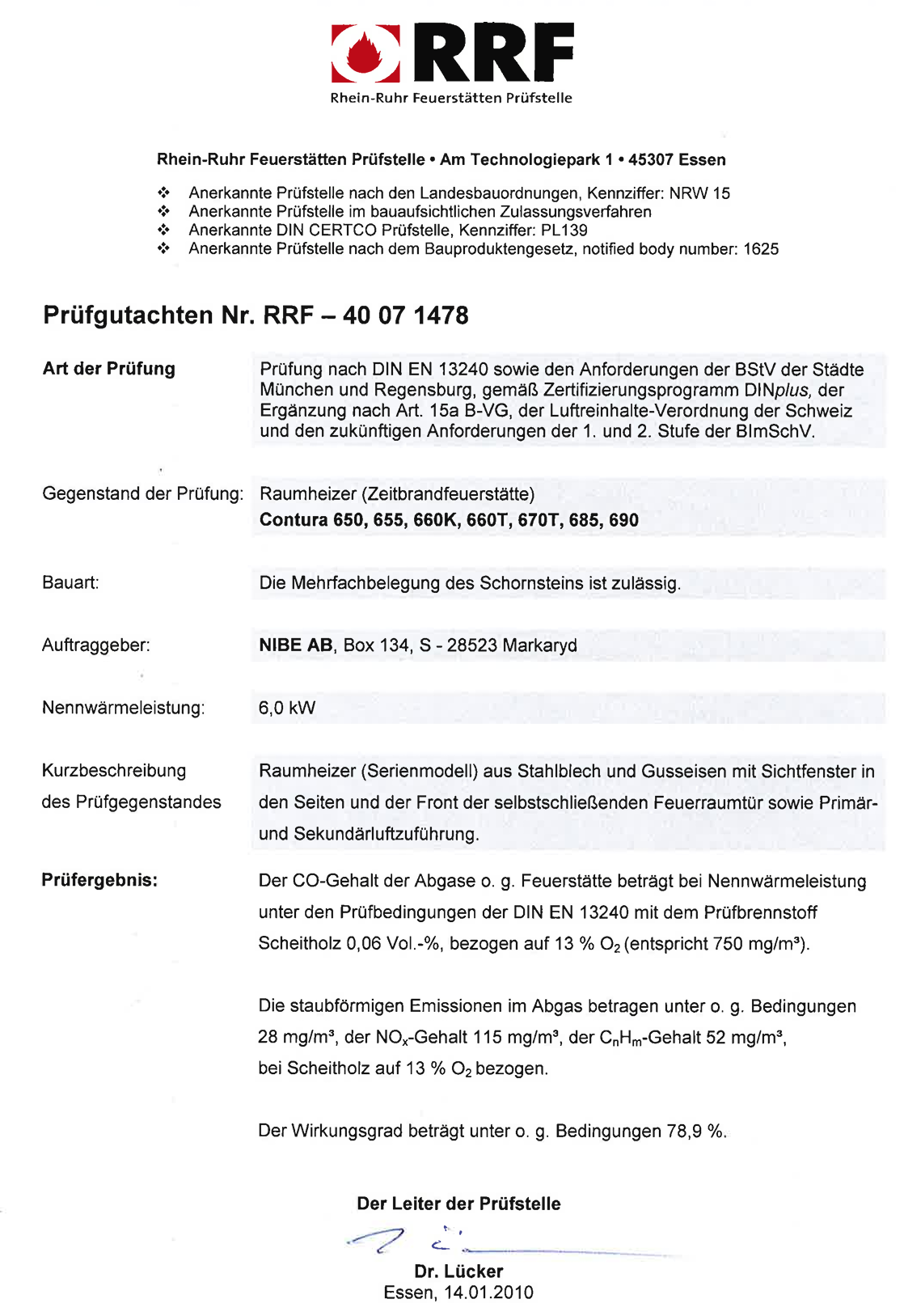 RRF
Rhein-Ruhr Feuerstätten Prüfstelle

Rhein-Ruhr Feuerstätten Prüfstelle • Am Technologiepark 1 • 45307 Essen

❖ Anerkannte Prüfstelle nach den Landesbauordnungen, Kennziffer: NRW 15
❖ Anerkannte Prüfstelle im bauaufsichtlichen Zulassungsverfahren
❖ Anerkannte DIN CERTCO Prüfstelle, Kennziffer: PL139
❖ Anerkannte Prüfstelle nach dem Bauproduktengesetz, notified body number: 1625

Prüfgutachten Nr. RRF – 40 07 1478

Art der Prüfung

Prüfung nach DIN EN 13240 sowie den Anforderungen der BStV der Städte München und Regensburg, gemäß Zertifizierungsprogramm DINplus, der Ergänzung nach Art. 15a B-VG, der Luftreinhalte-Verordnung der Schweiz und den zukünftigen Anforderungen der 1. und 2. Stufe der BImSchV.

Gegenstand der Prüfung:

Raumheizer (Zeitbrandfeuerstätte)
Contura 650, 655, 660K, 660T, 670T, 685, 690

Bauart:

Die Mehrfachbelegung des Schornsteins ist zulässig.

Auftraggeber:

NIBE AB, Box 134, S - 28523 Markaryd

Nennwärmeleistung:

6,0 kW

Kurzbeschreibung des Prüfgegenstandes

Raumheizer (Serienmodell) aus Stahlblech und Gusseisen mit Sichtfenster in den Seiten und der Front der selbstschließenden Feuerraumtür sowie Primär- und Sekundärluftzuführung.

Prüfergebnis:

Der CO-Gehalt der Abgase o. g. Feuerstätte beträgt bei Nennwärmeleistung unter den Prüfbedingungen der DIN EN 13240 mit dem Prüfbrennstoff Scheitholz 0,06 Vol.-%, bezogen auf 13 % $O_2$ (entspricht 750 mg/m³).

Die staubförmigen Emissionen im Abgas betragen unter o. g. Bedingungen 28 mg/m³, der $NO_x$-Gehalt 115 mg/m³, der $C_nH_m$-Gehalt 52 mg/m³, bei Scheitholz auf 13 % $O_2$ bezogen.

Der Wirkungsgrad beträgt unter o. g. Bedingungen 78,9 %.

Der Leiter der Prüfstelle

Dr. Lücker
Essen, 14.01.2010